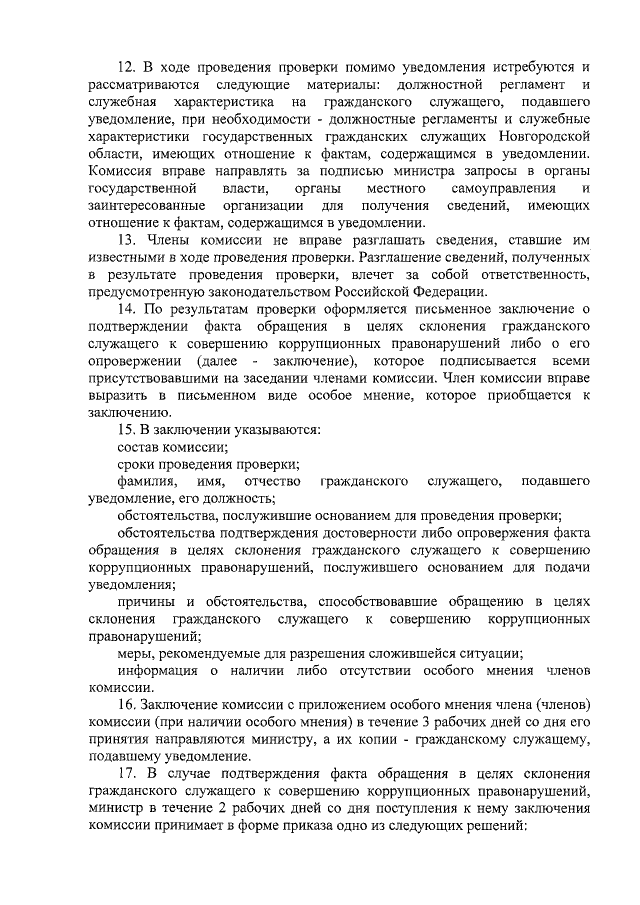 12. В ходе проведения проверки помимо уведомления истребуются и рассматриваются следующие материалы: должностной регламент и служебная характеристика на гражданского служащего, подавшего уведомление, при необходимости - должностные регламенты и служебные характеристики государственных гражданских служащих Новгородской области, имеющих отношение к фактам, содержащимся в уведомлении. Комиссия вправе направлять за подписью министра запросы в органы государственной власти, органы местного самоуправления и заинтересованные организации для получения сведений, имеющих отношение к фактам, содержащимся в уведомлении.

13. Члены комиссии не вправе разглашать сведения, ставшие им известными в ходе проведения проверки. Разглашение сведений, полученных в результате проведения проверки, влечет за собой ответственность, предусмотренную законодательством Российской Федерации.

14. По результатам проверки оформляется письменное заключение о подтверждении факта обращения в целях склонения гражданского служащего к совершению коррупционных правонарушений либо о его опровержении (далее - заключение), которое подписывается всеми присутствовавшими на заседании членами комиссии. Член комиссии вправе выразить в письменном виде особое мнение, которое приобщается к заключению.

15. В заключении указываются:

состав комиссии;

сроки проведения проверки;

фамилия, имя, отчество гражданского служащего, подавшего уведомление, его должность;

обстоятельства, послужившие основанием для проведения проверки;

обстоятельства подтверждения достоверности либо опровержения факта обращения в целях склонения гражданского служащего к совершению коррупционных правонарушений, послужившего основанием для подачи уведомления;

причины и обстоятельства, способствовавшие обращению в целях склонения гражданского служащего к совершению коррупционных правонарушений;

меры, рекомендуемые для разрешения сложившейся ситуации;

информация о наличии либо отсутствии особого мнения членов комиссии.

16. Заключение комиссии с приложением особого мнения члена (членов) комиссии (при наличии особого мнения) в течение 3 рабочих дней со дня его принятия направляются министру, а их копии - гражданскому служащему, подавшему уведомление.

17. В случае подтверждения факта обращения в целях склонения гражданского служащего к совершению коррупционных правонарушений, министр в течение 2 рабочих дней со дня поступления к нему заключения комиссии принимает в форме приказа одно из следующих решений: